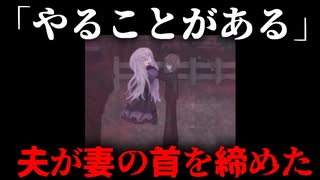 「やることがある」

夫が妻の首を締めた